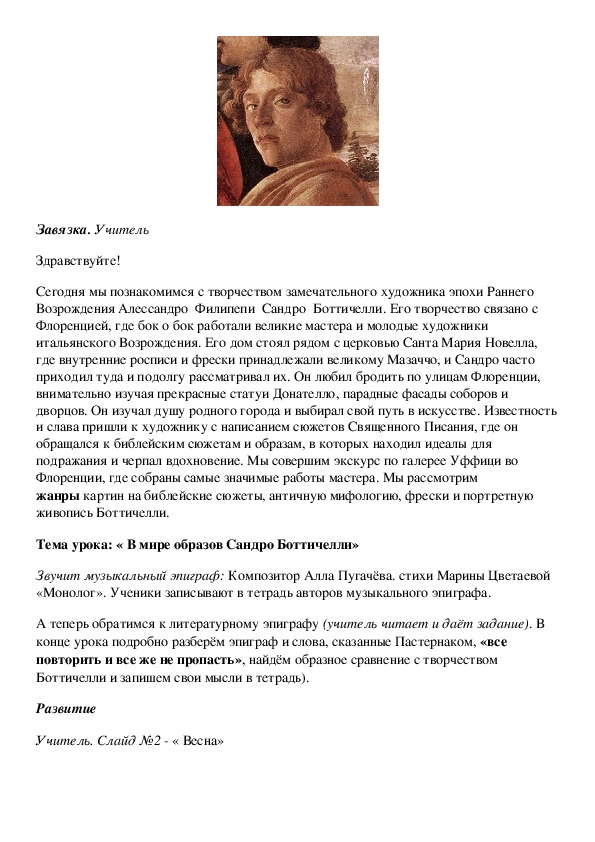 Завязка. Учитель

Здравствуйте!

Сегодня мы познакомимся с творчеством замечательного художника эпохи Раннего Возрождения Алессандро Филипепи Сандро Боттичелли. Его творчество связано с Флоренцией, где бок о бок работали великие мастера и молодые художники итальянского Возрождения. Его дом стоял рядом с церковью Санта Мария Новелла, где внутренние росписи и фрески принадлежали великому Мазаччо, и Сандро часто приходил туда и подолгу рассматривал их. Он любил бродить по улицам Флоренции, внимательно изучая прекрасные статуи Донателло, парадные фасады соборов и дворцов. Он изучал душу родного города и выбирал свой путь в искусстве. Известность и слава пришли к художнику с написанием сюжетов Священного Писания, где он обращался к библейским сюжетам и образам, в которых находил идеалы для подражания и черпал вдохновение. Мы совершим экскурс по галерее Уффици во Флоренции, где собраны самые значимые работы мастера. Мы рассмотрим жанры картин на библейские сюжеты, античную мифологию, фрески и портретную живопись Боттичелли.

Тема урока: « В мире образов Сандро Боттичелли»

Звучит музыкальный эпиграф: Композитор Алла Пугачёва. стихи Марины Цветаевой «Монолог». Ученики записывают в тетрадь авторов музыкального эпиграфа.

А теперь обратимся к литературному эпиграфу (учитель читает и даёт задание). В конце урока подробно разберём эпиграф и слова, сказанные Пастернаком, «все повторить и все же не пропасть», найдём образное сравнение с творчеством Боттичелли и запишем свои мысли в тетрадь).

Развитие

Учитель. Слайд №2 - « Весна»